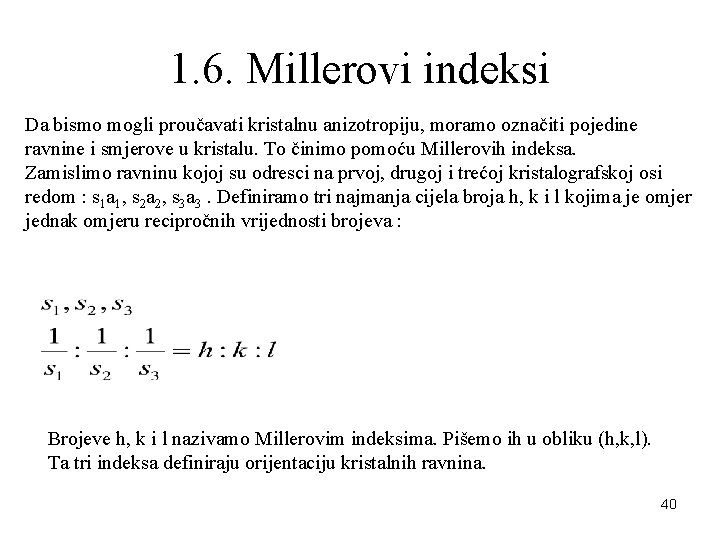 1.6. Millerovi indeksi

Da bismo mogli proučavati kristalnu anizotropiju, moramo označiti pojedine ravnine i smjerove u kristalu. To činimo pomoću Millerovih indeksa. Zamislimo ravninu kojoj su odresci na prvoj, drugoj i trećoj kristalografskoj osi redom : $s_1a_1$, $s_2a_2$, $s_3a_3$ . Definiramo tri najmanja cijela broja h, k i l kojima je omjer jednak omjeru recipročnih vrijednosti brojeva :

$s_1, s_2, s_3$

$\frac{1}{s_1} : \frac{1}{s_2} : \frac{1}{s_3} = h : k : l$

Brojeve h, k i l nazivamo Millerovim indeksima. Pišemo ih u obliku (h,k,l). Ta tri indeksa definiraju orijentaciju kristalnih ravnina.

40